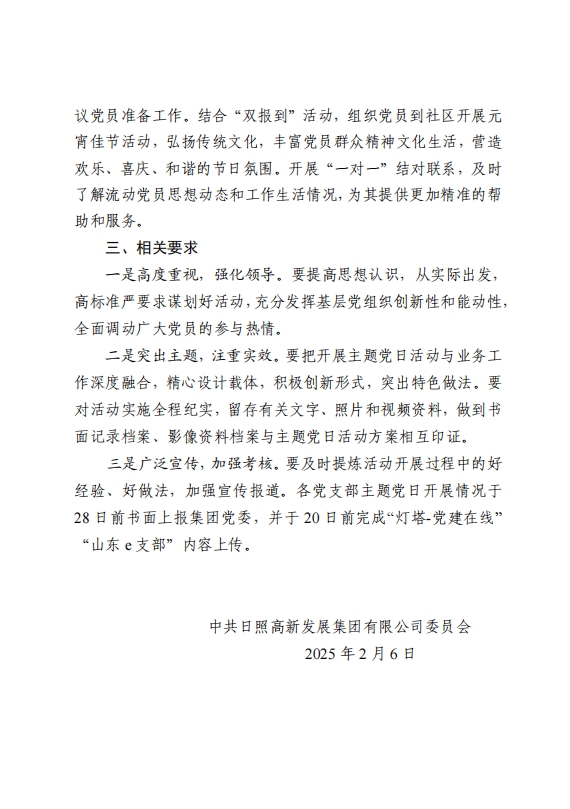 议党员准备工作。结合“双报到”活动，组织党员到社区开展元宵佳节活动，弘扬传统文化，丰富党员群众精神文化生活，营造欢乐、喜庆、和谐的节日氛围。开展“一对一”结对联系，及时了解流动党员思想动态和工作生活情况，为其提供更加精准的帮助和服务。

三、相关要求

一是高度重视，强化领导。要提高思想认识，从实际出发，高标准严要求谋划好活动，充分发挥基层党组织创新性和能动性，全面调动广大党员的参与热情。

二是突出主题，注重实效。要把开展主题党日活动与业务工作深度融合，精心设计载体，积极创新形式，突出特色做法。要对活动实施全程纪实，留存有关文字、照片和视频资料，做到书面记录档案、影像资料档案与主题党日活动方案相互印证。

三是广泛宣传，加强考核。要及时提炼活动开展过程中的好经验、好做法，加强宣传报道。各党支部主题党日开展情况于28日前书面上报集团党委，并于20日前完成“灯塔-党建在线”“山东e支部”内容上传。

中共日照高新发展集团有限公司委员会

2025年2月6日